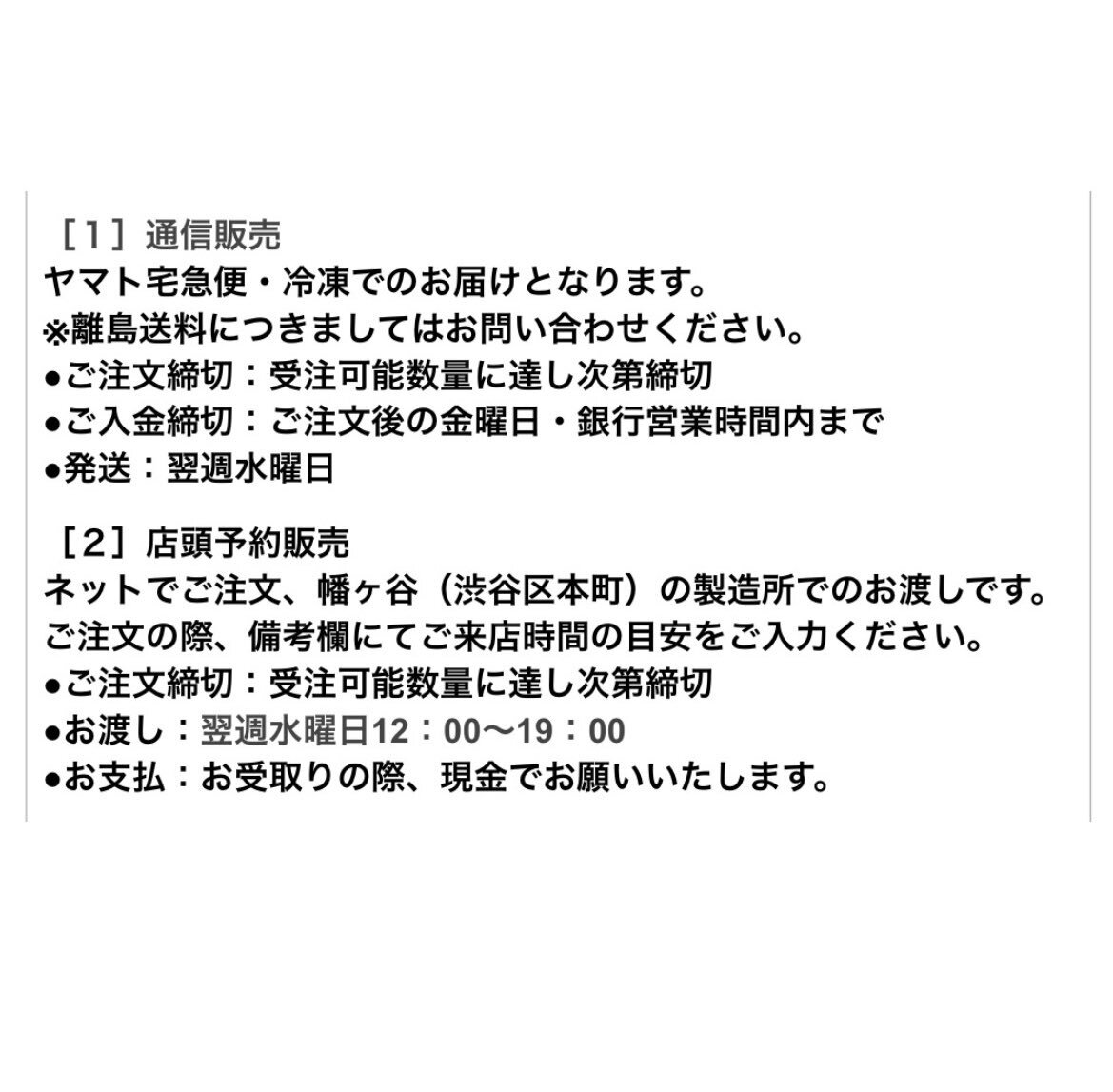 ［1］通信販売
ヤマト宅急便・冷凍でのお届けとなります。
※離島送料につきましてはお問い合わせください。
●ご注文締切：受注可能数量に達し次第締切
●ご入金締切：ご注文後の金曜日・銀行営業時間内まで
●発送：翌週水曜日

［2］店頭予約販売
ネットでご注文、幡ヶ谷（渋谷区本町）の製造所でのお渡しです。
ご注文の際、備考欄にてご来店時間の目安をご入力ください。
●ご注文締切：受注可能数量に達し次第締切
●お渡し：翌週水曜日12：00〜19：00
●お支払：お受取りの際、現金でお願いいたします。